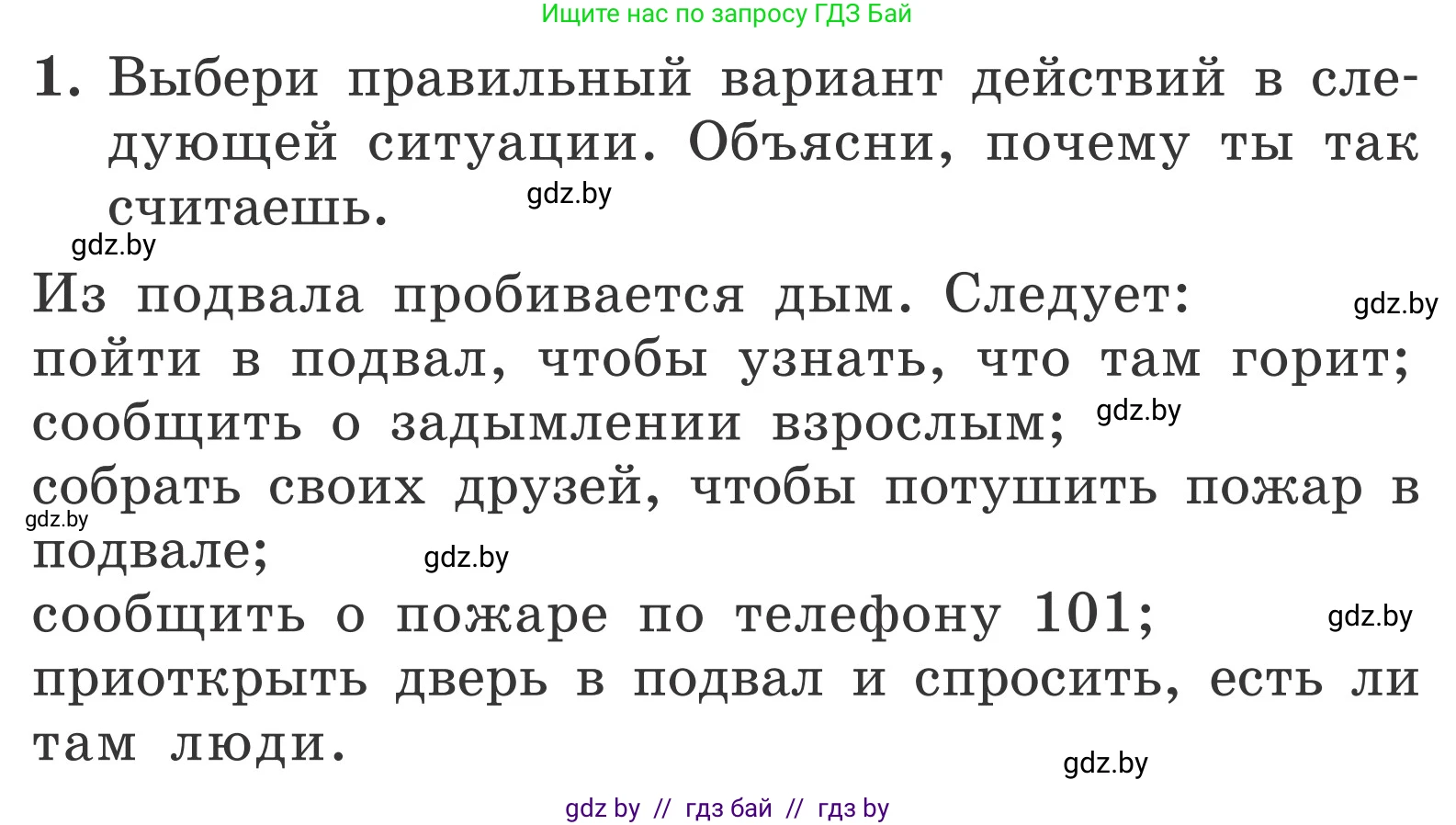 Ищите нас по запросу ГДЗ Бай

1. Выбери правильный вариант действий в следующей ситуации. Объясни, почему ты так считаешь.

gdz.by

gdz.by

Из подвала пробивается дым. Следует:

gdz.by

пойти в подвал, чтобы узнать, что там горит;
сообщить о задымлении взрослым;

gdz.by

собрать своих друзей, чтобы потушить пожар в подвале;

gdz.by

gdz.by

сообщить о пожаре по телефону 101;

gdz.by

приоткрыть дверь в подвал и спросить, есть ли там люди.

gdz.by

gdz by // гдз бай // гдз by